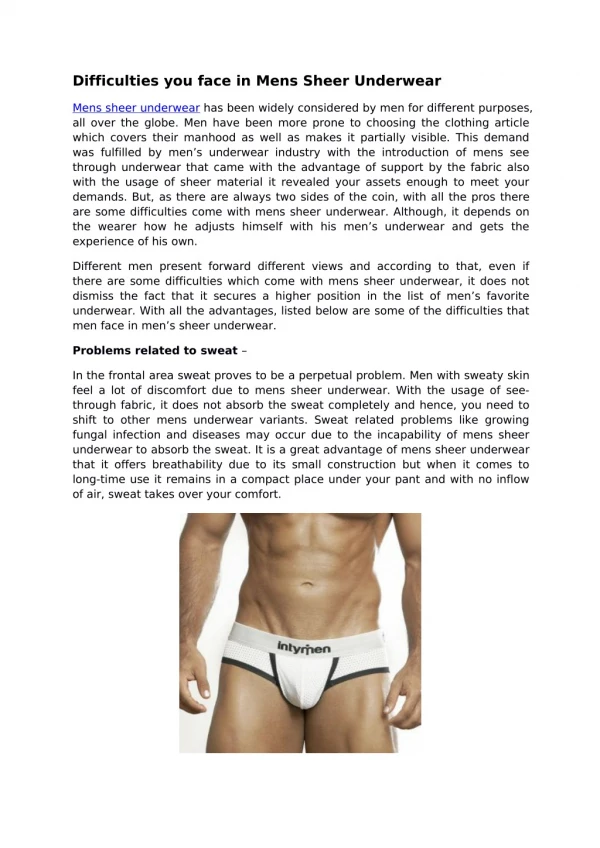 Difficulties you face in Mens Sheer Underwear

Mens sheer underwear has been widely considered by men for different purposes, all over the globe. Men have been more prone to choosing the clothing article which covers their manhood as well as makes it partially visible. This demand was fulfilled by men's underwear industry with the introduction of mens see through underwear that came with the advantage of support by the fabric also with the usage of sheer material it revealed your assets enough to meet your demands. But, as there are always two sides of the coin, with all the pros there are some difficulties come with mens sheer underwear. Although, it depends on the wearer how he adjusts himself with his men's underwear and gets the experience of his own.

Different men present forward different views and according to that, even if there are some difficulties which come with mens sheer underwear, it does not dismiss the fact that it secures a higher position in the list of men's favorite underwear. With all the advantages, listed below are some of the difficulties that men face in men's sheer underwear.

Problems related to sweat –

In the frontal area sweat proves to be a perpetual problem. Men with sweaty skin feel a lot of discomfort due to mens sheer underwear. With the usage of see-through fabric, it does not absorb the sweat completely and hence, you need to shift to other mens underwear variants. Sweat related problems like growing fungal infection and diseases may occur due to the incapability of mens sheer underwear to absorb the sweat. It is a great advantage of mens sheer underwear that it offers breathability due to its small construction but when it comes to long-time use it remains in a compact place under your pant and with no inflow of air, sweat takes over your comfort.

intymen